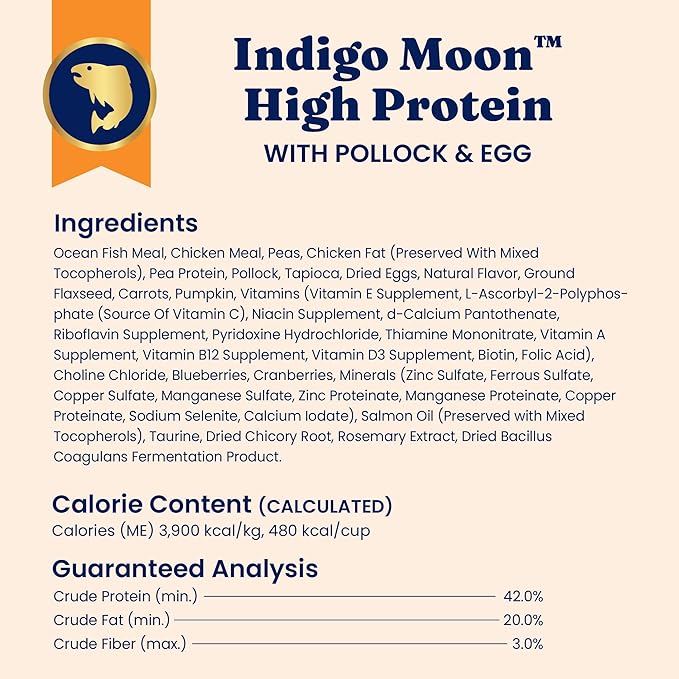 Indigo Moon™
High Protein
WITH POLLOCK & EGG

Ingredients
Ocean Fish Meal, Chicken Meal, Peas, Chicken Fat (Preserved With Mixed Tocopherols), Pea Protein, Pollock, Tapioca, Dried Eggs, Natural Flavor, Ground Flaxseed, Carrots, Pumpkin, Vitamins (Vitamin E Supplement, L-Ascorbyl-2-Polyphosphate (Source Of Vitamin C), Niacin Supplement, d-Calcium Pantothenate, Riboflavin Supplement, Pyridoxine Hydrochloride, Thiamine Mononitrate, Vitamin A Supplement, Vitamin B12 Supplement, Vitamin D3 Supplement, Biotin, Folic Acid), Choline Chloride, Blueberries, Cranberries, Minerals (Zinc Sulfate, Ferrous Sulfate, Copper Sulfate, Manganese Sulfate, Zinc Proteinate, Manganese Proteinate, Copper Proteinate, Sodium Selenite, Calcium Iodate), Salmon Oil (Preserved with Mixed Tocopherols), Taurine, Dried Chicory Root, Rosemary Extract, Dried Bacillus Coagulans Fermentation Product.

Calorie Content (CALCULATED)
Calories (ME) 3,900 kcal/kg, 480 kcal/cup

Guaranteed Analysis
Crude Protein (min.) 42.0%
Crude Fat (min.) 20.0%
Crude Fiber (max.) 3.0%